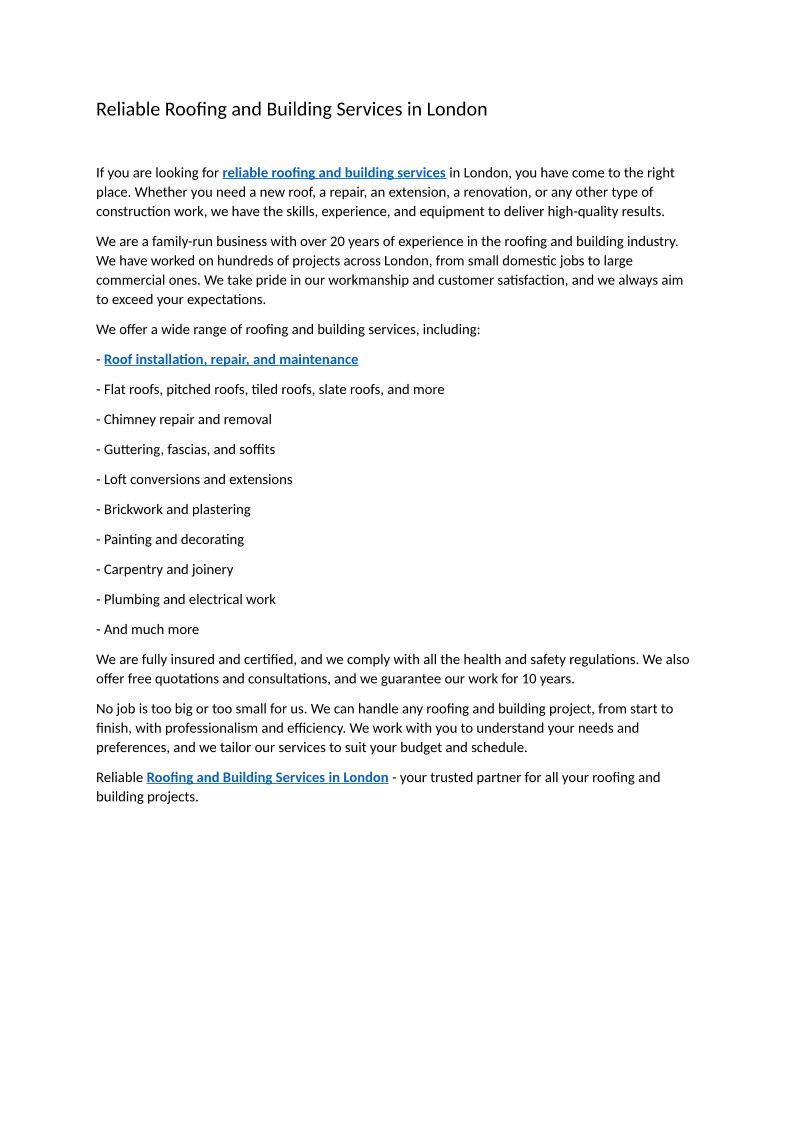 Reliable Roofing and Building Services in London

If you are looking for reliable roofing and building services in London, you have come to the right place. Whether you need a new roof, a repair, an extension, a renovation, or any other type of construction work, we have the skills, experience, and equipment to deliver high-quality results.

We are a family-run business with over 20 years of experience in the roofing and building industry. We have worked on hundreds of projects across London, from small domestic jobs to large commercial ones. We take pride in our workmanship and customer satisfaction, and we always aim to exceed your expectations.

We offer a wide range of roofing and building services, including:

- Roof installation, repair, and maintenance

- Flat roofs, pitched roofs, tiled roofs, slate roofs, and more

- Chimney repair and removal

- Guttering, fascias, and soffits

- Loft conversions and extensions

- Brickwork and plastering

- Painting and decorating

- Carpentry and joinery

- Plumbing and electrical work

- And much more

We are fully insured and certified, and we comply with all the health and safety regulations. We also offer free quotations and consultations, and we guarantee our work for 10 years.

No job is too big or too small for us. We can handle any roofing and building project, from start to finish, with professionalism and efficiency. We work with you to understand your needs and preferences, and we tailor our services to suit your budget and schedule.

Reliable Roofing and Building Services in London - your trusted partner for all your roofing and building projects.